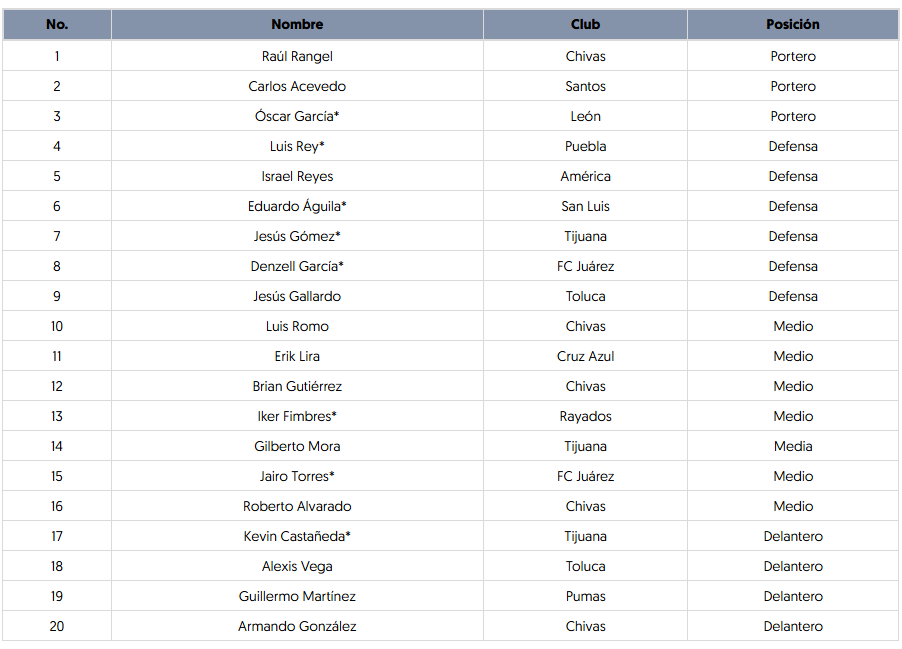 | No. | Nombre | Club | Posición |
|---|---|---|---|
| 1 | Raúl Rangel | Chivas | Portero |
| 2 | Carlos Acevedo | Santos | Portero |
| 3 | Óscar García* | León | Portero |
| 4 | Luis Rey* | Puebla | Defensa |
| 5 | Israel Reyes | América | Defensa |
| 6 | Eduardo Águila* | San Luis | Defensa |
| 7 | Jesús Gómez* | Tijuana | Defensa |
| 8 | Denzell García* | FC Juárez | Defensa |
| 9 | Jesús Gallardo | Toluca | Defensa |
| 10 | Luis Romo | Chivas | Medio |
| 11 | Erik Lira | Cruz Azul | Medio |
| 12 | Brian Gutiérrez | Chivas | Medio |
| 13 | Iker Fimbres* | Rayados | Medio |
| 14 | Gilberto Mora | Tijuana | Media |
| 15 | Jairo Torres* | FC Juárez | Medio |
| 16 | Roberto Alvarado | Chivas | Medio |
| 17 | Kevin Castañeda* | Tijuana | Delantero |
| 18 | Alexis Vega | Toluca | Delantero |
| 19 | Guillermo Martínez | Pumas | Delantero |
| 20 | Armando González | Chivas | Delantero |